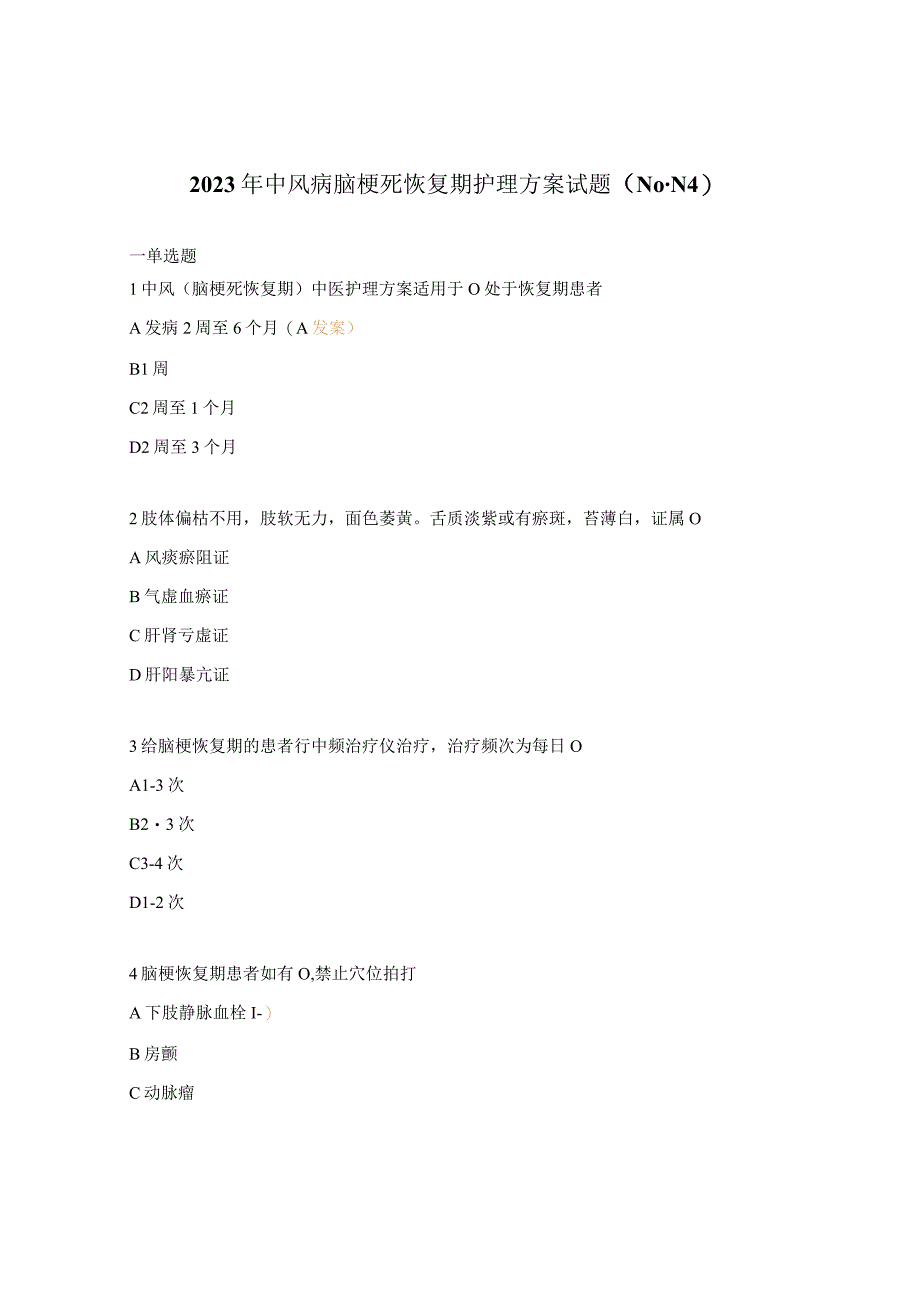 2023年中风病脑梗死恢复期护理方案试题（No·N4）

一单选题

1中风（脑梗死恢复期）中医护理方案适用于O处于恢复期患者

A发病2周至6个月（A发案）

B1周

C2周至1个月

D2周至3个月

2肢体偏枯不用，肢软无力，面色萎黄。舌质淡紫或有瘀斑，苔薄白，证属O

A风痰瘀阻证

B气虚血瘀证

C肝肾亏虚证

D肝阳暴亢证

3给脑梗恢复期的患者行中频治疗仪治疗，治疗频次为每日O

A1-3次

B2・3次

C3-4次

D1-2次

4脑梗恢复期患者如有O,禁止穴位拍打

A下肢静脉血栓I-）

B房颤

C动脉瘤